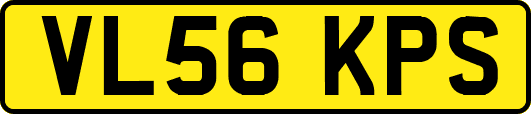 VL56 KPS